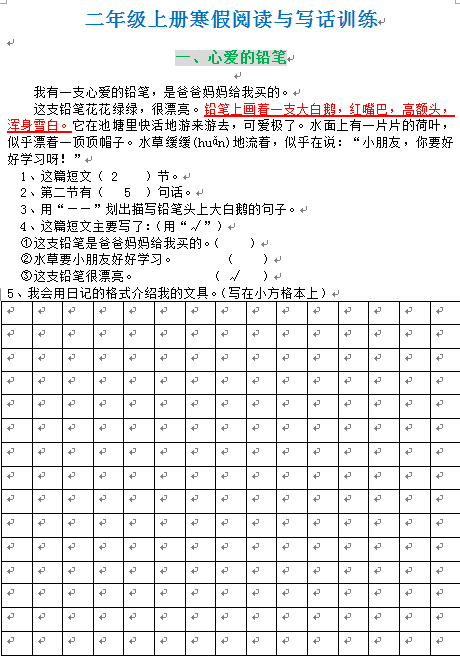 二年级上册寒假阅读与写话训练

一、心爱的铅笔

我有一支心爱的铅笔，是爸爸妈妈给我买的。

这支铅笔花花绿绿，很漂亮。铅笔上画着一支大白鹅，红嘴巴，高额头，浑身雪白。它在池塘里快活地游来游去，可爱极了。水面上有一片片的荷叶，似乎漂着一顶顶帽子。水草缓缓(huǎn)地流着，似乎在说：“小朋友，你要好好学习呀！”

1、这篇短文（ 2 ）节。
2、第二节有（ 5 ）句话。
3、用“——”划出描写铅笔头上大白鹅的句子。
4、这篇短文主要写了：(用“√”)
①这支铅笔是爸爸妈妈给我买的。( )
②水草要小朋友好好学习。 ( )
③这支铅笔很漂亮。 ( √ )
5、我会用日记的格式介绍我的文具。(写在小方格本上)